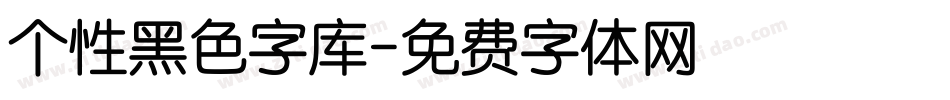 个性黑色字库-免费字体网